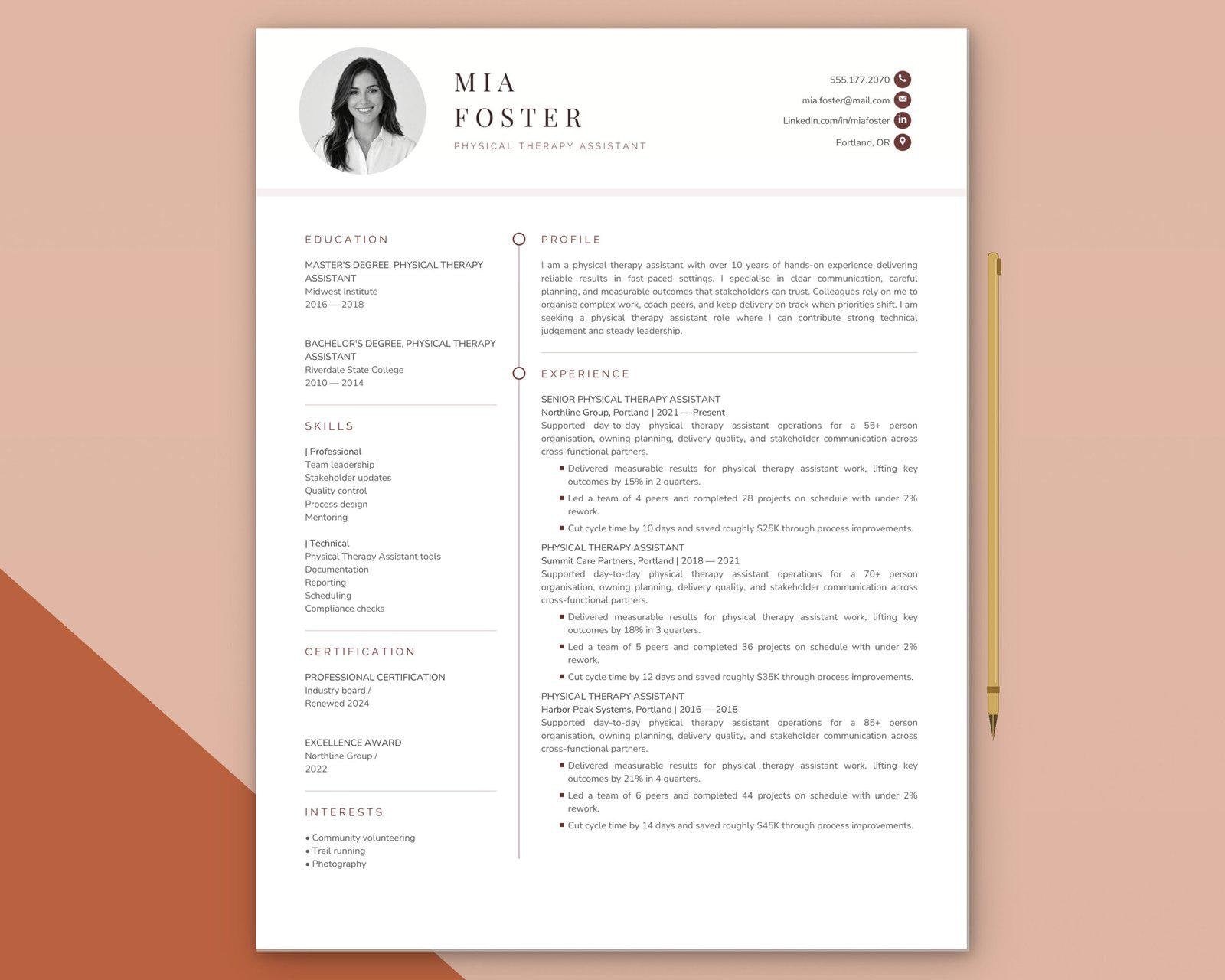 MIA
FOSTER
PHYSICAL THERAPY ASSISTANT

555.177.2070
mia.foster@mail.com
LinkedIn.com/in/miafoster
Portland, OR

EDUCATION

MASTER'S DEGREE, PHYSICAL THERAPY ASSISTANT
Midwest Institute
2016 — 2018

BACHELOR'S DEGREE, PHYSICAL THERAPY ASSISTANT
Riverdale State College
2010 — 2014

SKILLS

| Professional
Team leadership
Stakeholder updates
Quality control
Process design
Mentoring

| Technical
Physical Therapy Assistant tools
Documentation
Reporting
Scheduling
Compliance checks

CERTIFICATION

PROFESSIONAL CERTIFICATION
Industry board /
Renewed 2024

EXCELLENCE AWARD
Northline Group /
2022

INTERESTS

• Community volunteering
• Trail running
• Photography

PROFILE

I am a physical therapy assistant with over 10 years of hands-on experience delivering reliable results in fast-paced settings. I specialise in clear communication, careful planning, and measurable outcomes that stakeholders can trust. Colleagues rely on me to organise complex work, coach peers, and keep delivery on track when priorities shift. I am seeking a physical therapy assistant role where I can contribute strong technical judgement and steady leadership.

EXPERIENCE

SENIOR PHYSICAL THERAPY ASSISTANT
Northline Group, Portland | 2021 — Present
Supported day-to-day physical therapy assistant operations for a 55+ person organisation, owning planning, delivery quality, and stakeholder communication across cross-functional partners.
▪ Delivered measurable results for physical therapy assistant work, lifting key outcomes by 15% in 2 quarters.
▪ Led a team of 4 peers and completed 28 projects on schedule with under 2% rework.
▪ Cut cycle time by 10 days and saved roughly $25K through process improvements.

PHYSICAL THERAPY ASSISTANT
Summit Care Partners, Portland | 2018 — 2021
Supported day-to-day physical therapy assistant operations for a 70+ person organisation, owning planning, delivery quality, and stakeholder communication across cross-functional partners.
▪ Delivered measurable results for physical therapy assistant work, lifting key outcomes by 18% in 3 quarters.
▪ Led a team of 5 peers and completed 36 projects on schedule with under 2% rework.
▪ Cut cycle time by 12 days and saved roughly $35K through process improvements.

PHYSICAL THERAPY ASSISTANT
Harbor Peak Systems, Portland | 2016 — 2018
Supported day-to-day physical therapy assistant operations for a 85+ person organisation, owning planning, delivery quality, and stakeholder communication across cross-functional partners.
▪ Delivered measurable results for physical therapy assistant work, lifting key outcomes by 21% in 4 quarters.
▪ Led a team of 6 peers and completed 44 projects on schedule with under 2% rework.
▪ Cut cycle time by 14 days and saved roughly $45K through process improvements.